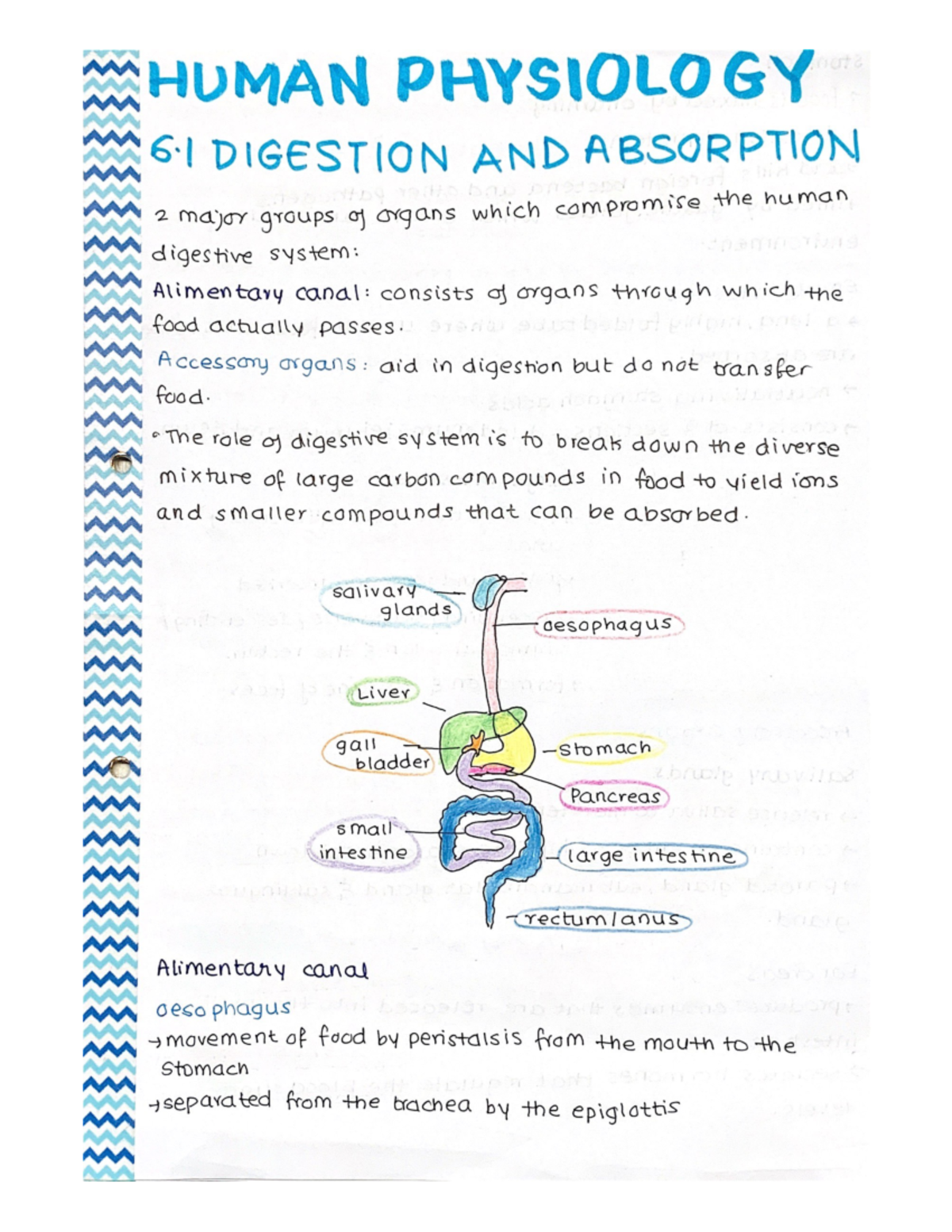 HUMAN PHYSIOLOGY

6.1 DIGESTION AND ABSORPTION

2 major groups of organs which compromise the human digestive system:

Alimentary canal: consists of organs through which the food actually passes.

Accessory organs: aid in digestion but do not transfer food.

• The role of digestive system is to break down the diverse mixture of large carbon compounds in food to yield ions and smaller compounds that can be absorbed.

salivary glands
oesophagus
Liver
gall bladder
stomach
Pancreas
small intestine
large intestine
rectum/anus

Alimentary canal

oesophagus
→ movement of food by peristalsis from the mouth to the stomach
→ separated from the trachea by the epiglottis